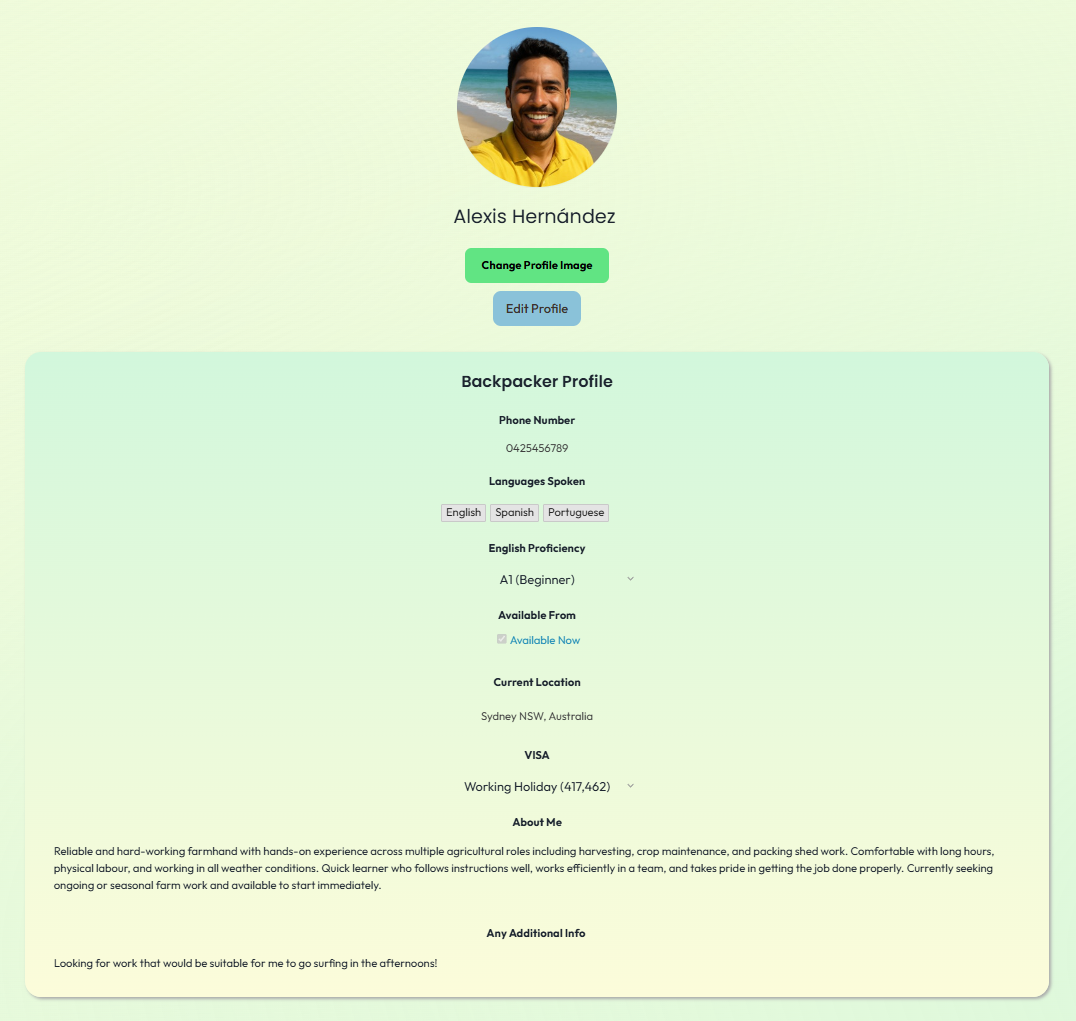 Alexis Hernández

Change Profile Image

Edit Profile

Backpacker Profile

Phone Number

0425456789

Languages Spoken

English Spanish Portuguese

English Proficiency

A1 (Beginner)

Available From

Available Now

Current Location

Sydney NSW, Australia

VISA

Working Holiday (417,462)

About Me

Reliable and hard-working farmhand with hands-on experience across multiple agricultural roles including harvesting, crop maintenance, and packing shed work. Comfortable with long hours, physical labour, and working in all weather conditions. Quick learner who follows instructions well, works efficiently in a team, and takes pride in getting the job done properly. Currently seeking ongoing or seasonal farm work and available to start immediately.

Any Additional Info

Looking for work that would be suitable for me to go surfing in the afternoons!